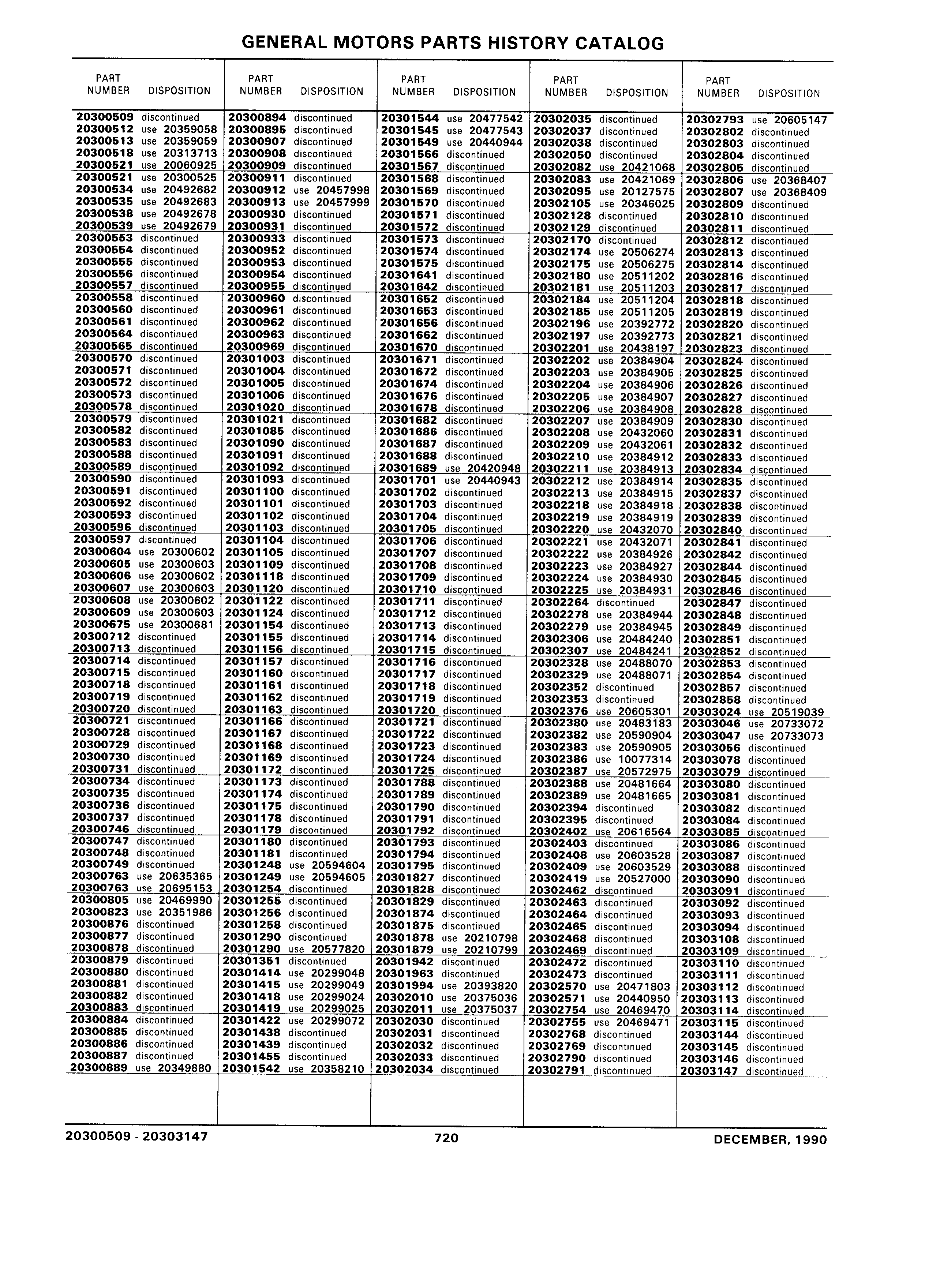 GENERAL MOTORS PARTS HISTORY CATALOG

| PART NUMBER | DISPOSITION |
|---|---|
| 20300509 | discontinued |
| 20300512 | use 20359058 |
| 20300513 | use 20359059 |
| 20300518 | use 20313713 |
| 20300521 | use 20060925 |
| 20300521 | use 20300525 |
| 20300534 | use 20492682 |
| 20300535 | use 20492683 |
| 20300538 | use 20492678 |
| 20300539 | use 20492679 |
| 20300553 | discontinued |
| 20300554 | discontinued |
| 20300555 | discontinued |
| 20300556 | discontinued |
| 20300557 | discontinued |
| 20300558 | discontinued |
| 20300560 | discontinued |
| 20300561 | discontinued |
| 20300564 | discontinued |
| 20300565 | discontinued |
| 20300570 | discontinued |
| 20300571 | discontinued |
| 20300572 | discontinued |
| 20300573 | discontinued |
| 20300578 | discontinued |
| 20300579 | discontinued |
| 20300582 | discontinued |
| 20300583 | discontinued |
| 20300588 | discontinued |
| 20300589 | discontinued |
| 20300590 | discontinued |
| 20300591 | discontinued |
| 20300592 | discontinued |
| 20300593 | discontinued |
| 20300596 | discontinued |
| 20300597 | discontinued |
| 20300604 | use 20300602 |
| 20300605 | use 20300603 |
| 20300606 | use 20300602 |
| 20300607 | use 20300603 |
| 20300608 | use 20300602 |
| 20300609 | use 20300603 |
| 20300675 | use 20300681 |
| 20300712 | discontinued |
| 20300713 | discontinued |
| 20300714 | discontinued |
| 20300715 | discontinued |
| 20300718 | discontinued |
| 20300719 | discontinued |
| 20300720 | discontinued |
| 20300721 | discontinued |
| 20300728 | discontinued |
| 20300729 | discontinued |
| 20300730 | discontinued |
| 20300731 | discontinued |
| 20300734 | discontinued |
| 20300735 | discontinued |
| 20300736 | discontinued |
| 20300737 | discontinued |
| 20300746 | discontinued |
| 20300747 | discontinued |
| 20300748 | discontinued |
| 20300749 | discontinued |
| 20300763 | use 20635365 |
| 20300763 | use 20695153 |
| 20300805 | use 20469990 |
| 20300823 | use 20351986 |
| 20300876 | discontinued |
| 20300877 | discontinued |
| 20300878 | discontinued |
| 20300879 | discontinued |
| 20300880 | discontinued |
| 20300881 | discontinued |
| 20300882 | discontinued |
| 20300883 | discontinued |
| 20300884 | discontinued |
| 20300885 | discontinued |
| 20300886 | discontinued |
| 20300887 | discontinued |
| 20300889 | use 20349880 |

| PART NUMBER | DISPOSITION |
|---|---|
| 20300894 | discontinued |
| 20300895 | discontinued |
| 20300907 | discontinued |
| 20300908 | discontinued |
| 20300909 | discontinued |
| 20300911 | discontinued |
| 20300912 | use 20457998 |
| 20300913 | use 20457999 |
| 20300930 | discontinued |
| 20300931 | discontinued |
| 20300933 | discontinued |
| 20300952 | discontinued |
| 20300953 | discontinued |
| 20300954 | discontinued |
| 20300955 | discontinued |
| 20300960 | discontinued |
| 20300961 | discontinued |
| 20300962 | discontinued |
| 20300963 | discontinued |
| 20300969 | discontinued |
| 20301003 | discontinued |
| 20301004 | discontinued |
| 20301005 | discontinued |
| 20301006 | discontinued |
| 20301020 | discontinued |
| 20301021 | discontinued |
| 20301085 | discontinued |
| 20301090 | discontinued |
| 20301091 | discontinued |
| 20301092 | discontinued |
| 20301093 | discontinued |
| 20301100 | discontinued |
| 20301101 | discontinued |
| 20301102 | discontinued |
| 20301103 | discontinued |
| 20301104 | discontinued |
| 20301105 | discontinued |
| 20301109 | discontinued |
| 20301118 | discontinued |
| 20301120 | discontinued |
| 20301122 | discontinued |
| 20301124 | discontinued |
| 20301154 | discontinued |
| 20301155 | discontinued |
| 20301156 | discontinued |
| 20301157 | discontinued |
| 20301160 | discontinued |
| 20301161 | discontinued |
| 20301162 | discontinued |
| 20301163 | discontinued |
| 20301166 | discontinued |
| 20301167 | discontinued |
| 20301168 | discontinued |
| 20301169 | discontinued |
| 20301172 | discontinued |
| 20301173 | discontinued |
| 20301174 | discontinued |
| 20301175 | discontinued |
| 20301178 | discontinued |
| 20301179 | discontinued |
| 20301180 | discontinued |
| 20301181 | discontinued |
| 20301248 | use 20594604 |
| 20301249 | use 20594605 |
| 20301254 | discontinued |
| 20301255 | discontinued |
| 20301256 | discontinued |
| 20301258 | discontinued |
| 20301290 | discontinued |
| 20301290 | use 20577820 |
| 20301351 | discontinued |
| 20301414 | use 20299048 |
| 20301415 | use 20299049 |
| 20301418 | use 20299024 |
| 20301419 | use 20299025 |
| 20301422 | use 20299072 |
| 20301438 | discontinued |
| 20301439 | discontinued |
| 20301455 | discontinued |
| 20301542 | use 20358210 |

| PART NUMBER | DISPOSITION |
|---|---|
| 20301544 | use 20477542 |
| 20301545 | use 20477543 |
| 20301549 | use 20440944 |
| 20301566 | discontinued |
| 20301567 | discontinued |
| 20301568 | discontinued |
| 20301569 | discontinued |
| 20301570 | discontinued |
| 20301571 | discontinued |
| 20301572 | discontinued |
| 20301573 | discontinued |
| 20301574 | discontinued |
| 20301575 | discontinued |
| 20301641 | discontinued |
| 20301642 | discontinued |
| 20301652 | discontinued |
| 20301653 | discontinued |
| 20301656 | discontinued |
| 20301662 | discontinued |
| 20301670 | discontinued |
| 20301671 | discontinued |
| 20301672 | discontinued |
| 20301674 | discontinued |
| 20301676 | discontinued |
| 20301678 | discontinued |
| 20301682 | discontinued |
| 20301686 | discontinued |
| 20301687 | discontinued |
| 20301688 | discontinued |
| 20301689 | use 20420948 |
| 20301701 | use 20440943 |
| 20301702 | discontinued |
| 20301703 | discontinued |
| 20301704 | discontinued |
| 20301705 | discontinued |
| 20301706 | discontinued |
| 20301707 | discontinued |
| 20301708 | discontinued |
| 20301709 | discontinued |
| 20301710 | discontinued |
| 20301711 | discontinued |
| 20301712 | discontinued |
| 20301713 | discontinued |
| 20301714 | discontinued |
| 20301715 | discontinued |
| 20301716 | discontinued |
| 20301717 | discontinued |
| 20301718 | discontinued |
| 20301719 | discontinued |
| 20301720 | discontinued |
| 20301721 | discontinued |
| 20301722 | discontinued |
| 20301723 | discontinued |
| 20301724 | discontinued |
| 20301725 | discontinued |
| 20301788 | discontinued |
| 20301789 | discontinued |
| 20301790 | discontinued |
| 20301791 | discontinued |
| 20301792 | discontinued |
| 20301793 | discontinued |
| 20301794 | discontinued |
| 20301795 | discontinued |
| 20301827 | discontinued |
| 20301828 | discontinued |
| 20301829 | discontinued |
| 20301874 | discontinued |
| 20301875 | discontinued |
| 20301878 | use 20210798 |
| 20301879 | use 20210799 |
| 20301942 | discontinued |
| 20301963 | discontinued |
| 20301994 | use 20393820 |
| 20302010 | use 20375036 |
| 20302011 | use 20375037 |
| 20302030 | discontinued |
| 20302031 | discontinued |
| 20302032 | discontinued |
| 20302033 | discontinued |
| 20302034 | discontinued |

| PART NUMBER | DISPOSITION |
|---|---|
| 20302035 | discontinued |
| 20302037 | discontinued |
| 20302038 | discontinued |
| 20302050 | discontinued |
| 20302082 | use 20421068 |
| 20302083 | use 20421069 |
| 20302095 | use 20127575 |
| 20302105 | use 20346025 |
| 20302128 | discontinued |
| 20302129 | discontinued |
| 20302170 | discontinued |
| 20302174 | use 20506274 |
| 20302175 | use 20506275 |
| 20302180 | use 20511202 |
| 20302181 | use 20511203 |
| 20302184 | use 20511204 |
| 20302185 | use 20511205 |
| 20302196 | use 20392772 |
| 20302197 | use 20392773 |
| 20302201 | use 20438197 |
| 20302202 | use 20384904 |
| 20302203 | use 20384905 |
| 20302204 | use 20384906 |
| 20302205 | use 20384907 |
| 20302206 | use 20384908 |
| 20302207 | use 20384909 |
| 20302208 | use 20432060 |
| 20302209 | use 20432061 |
| 20302210 | use 20384912 |
| 20302211 | use 20384913 |
| 20302212 | use 20384914 |
| 20302213 | use 20384915 |
| 20302218 | use 20384918 |
| 20302219 | use 20384919 |
| 20302220 | use 20432070 |
| 20302221 | use 20432071 |
| 20302222 | use 20384926 |
| 20302223 | use 20384927 |
| 20302224 | use 20384930 |
| 20302225 | use 20384931 |
| 20302264 | discontinued |
| 20302278 | use 20384944 |
| 20302279 | use 20384945 |
| 20302306 | use 20484240 |
| 20302307 | use 20484241 |
| 20302328 | use 20488070 |
| 20302329 | use 20488071 |
| 20302352 | discontinued |
| 20302353 | discontinued |
| 20302376 | use 20605301 |
| 20302380 | use 20483183 |
| 20302382 | use 20590904 |
| 20302383 | use 20590905 |
| 20302386 | use 10077314 |
| 20302387 | use 20572975 |
| 20302388 | use 20481664 |
| 20302389 | use 20481665 |
| 20302394 | discontinued |
| 20302395 | discontinued |
| 20302402 | use 20616564 |
| 20302403 | discontinued |
| 20302408 | use 20603528 |
| 20302409 | use 20603529 |
| 20302419 | use 20527000 |
| 20302462 | discontinued |
| 20302463 | discontinued |
| 20302464 | discontinued |
| 20302465 | discontinued |
| 20302468 | discontinued |
| 20302469 | discontinued |
| 20302472 | discontinued |
| 20302473 | discontinued |
| 20302570 | use 20471803 |
| 20302571 | use 20440950 |
| 20302754 | use 20469470 |
| 20302755 | use 20469471 |
| 20302768 | discontinued |
| 20302769 | discontinued |
| 20302790 | discontinued |
| 20302791 | discontinued |

| PART NUMBER | DISPOSITION |
|---|---|
| 20302793 | use 20605147 |
| 20302802 | discontinued |
| 20302803 | discontinued |
| 20302804 | discontinued |
| 20302805 | discontinued |
| 20302806 | use 20368407 |
| 20302807 | use 20368409 |
| 20302809 | discontinued |
| 20302810 | discontinued |
| 20302811 | discontinued |
| 20302812 | discontinued |
| 20302813 | discontinued |
| 20302814 | discontinued |
| 20302816 | discontinued |
| 20302817 | discontinued |
| 20302818 | discontinued |
| 20302819 | discontinued |
| 20302820 | discontinued |
| 20302821 | discontinued |
| 20302823 | discontinued |
| 20302824 | discontinued |
| 20302825 | discontinued |
| 20302826 | discontinued |
| 20302827 | discontinued |
| 20302828 | discontinued |
| 20302830 | discontinued |
| 20302831 | discontinued |
| 20302832 | discontinued |
| 20302833 | discontinued |
| 20302834 | discontinued |
| 20302835 | discontinued |
| 20302837 | discontinued |
| 20302838 | discontinued |
| 20302839 | discontinued |
| 20302840 | discontinued |
| 20302841 | discontinued |
| 20302842 | discontinued |
| 20302844 | discontinued |
| 20302845 | discontinued |
| 20302846 | discontinued |
| 20302847 | discontinued |
| 20302848 | discontinued |
| 20302849 | discontinued |
| 20302851 | discontinued |
| 20302852 | discontinued |
| 20302853 | discontinued |
| 20302854 | discontinued |
| 20302857 | discontinued |
| 20302858 | discontinued |
| 20303024 | use 20519039 |
| 20303046 | use 20733072 |
| 20303047 | use 20733073 |
| 20303056 | discontinued |
| 20303078 | discontinued |
| 20303079 | discontinued |
| 20303080 | discontinued |
| 20303081 | discontinued |
| 20303082 | discontinued |
| 20303084 | discontinued |
| 20303085 | discontinued |
| 20303086 | discontinued |
| 20303087 | discontinued |
| 20303088 | discontinued |
| 20303090 | discontinued |
| 20303091 | discontinued |
| 20303092 | discontinued |
| 20303093 | discontinued |
| 20303094 | discontinued |
| 20303108 | discontinued |
| 20303109 | discontinued |
| 20303110 | discontinued |
| 20303111 | discontinued |
| 20303112 | discontinued |
| 20303113 | discontinued |
| 20303114 | discontinued |
| 20303115 | discontinued |
| 20303144 | discontinued |
| 20303145 | discontinued |
| 20303146 | discontinued |
| 20303147 | discontinued |

20300509 - 20303147    720    DECEMBER, 1990